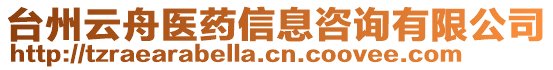 台州云舟医药信息咨询有限公司
http://tzraearabella.cn.coovee.com